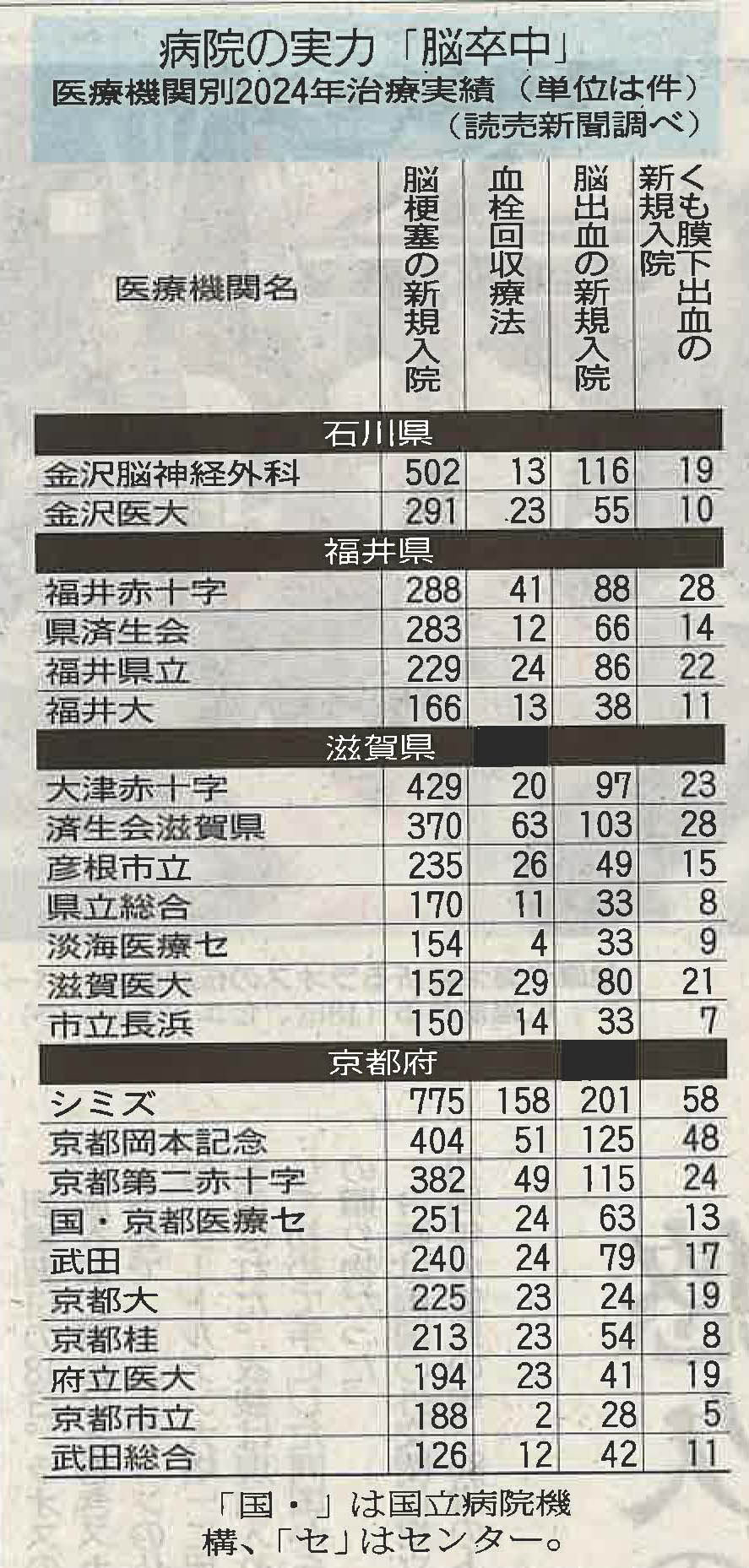 病院の実力「脳卒中」
医療機関別2024年治療実績（単位は件）
（読売新聞調べ）

| 医療機関名 | 脳梗塞の新規入院 | 血栓回収療法 | 脳出血の新規入院 | くも膜下出血の新規入院 |
|---|---|---|---|---|
| 石川県 | | | | |
| 金沢脳神経外科 | 502 | 13 | 116 | 19 |
| 金沢医大 | 291 | 23 | 55 | 10 |
| 福井県 | | | | |
| 福井赤十字 | 288 | 41 | 88 | 28 |
| 県済生会 | 283 | 12 | 66 | 14 |
| 福井県立 | 229 | 24 | 86 | 22 |
| 福井大 | 166 | 13 | 38 | 11 |
| 滋賀県 | | | | |
| 大津赤十字 | 429 | 20 | 97 | 23 |
| 済生会滋賀県 | 370 | 63 | 103 | 28 |
| 彦根市立 | 235 | 26 | 49 | 15 |
| 県立総合 | 170 | 11 | 33 | 8 |
| 淡海医療セ | 154 | 4 | 33 | 9 |
| 滋賀医大 | 152 | 29 | 80 | 21 |
| 市立長浜 | 150 | 14 | 33 | 7 |
| 京都府 | | | | |
| シミズ | 775 | 158 | 201 | 58 |
| 京都岡本記念 | 404 | 51 | 125 | 48 |
| 京都第二赤十字 | 382 | 49 | 115 | 24 |
| 国・京都医療セ | 251 | 24 | 63 | 13 |
| 武田 | 240 | 24 | 79 | 17 |
| 京都大 | 225 | 23 | 24 | 19 |
| 京都桂 | 213 | 23 | 54 | 8 |
| 府立医大 | 194 | 23 | 41 | 19 |
| 京都市立 | 188 | 2 | 28 | 5 |
| 武田総合 | 126 | 12 | 42 | 11 |

「国・」は国立病院機構、「セ」はセンター。